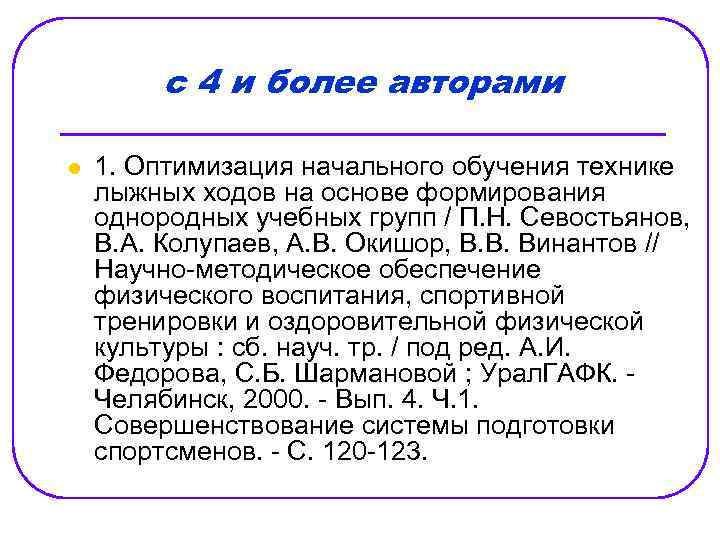 с 4 и более авторами

1. Оптимизация начального обучения технике лыжных ходов на основе формирования однородных учебных групп / П.Н. Севостьянов, В.А. Колупаев, А.В. Окишор, В.В. Винантов // Научно-методическое обеспечение физического воспитания, спортивной тренировки и оздоровительной физической культуры : сб. науч. тр. / под ред. А.И. Федорова, С.Б. Шармановой ; УралГАФК. - Челябинск, 2000. - Вып. 4. Ч.1. Совершенствование системы подготовки спортсменов. - С. 120-123.